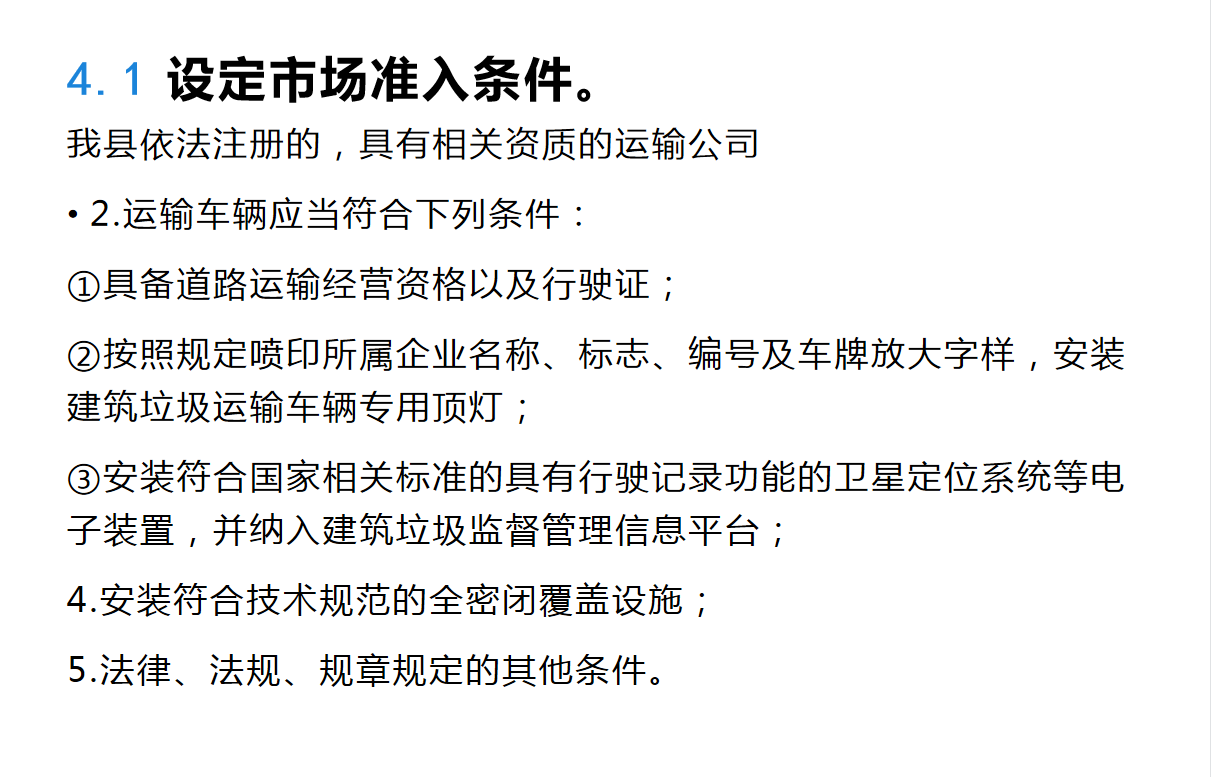 4. 1 设定市场准入条件。

我县依法注册的，具有相关资质的运输公司

• 2.运输车辆应当符合下列条件：

①具备道路运输经营资格以及行驶证；

②按照规定喷印所属企业名称、标志、编号及车牌放大字样，安装建筑垃圾运输车辆专用顶灯；

③安装符合国家相关标准的具有行驶记录功能的卫星定位系统等电子装置，并纳入建筑垃圾监督管理信息平台；

4.安装符合技术规范的全密闭覆盖设施；

5.法律、法规、规章规定的其他条件。